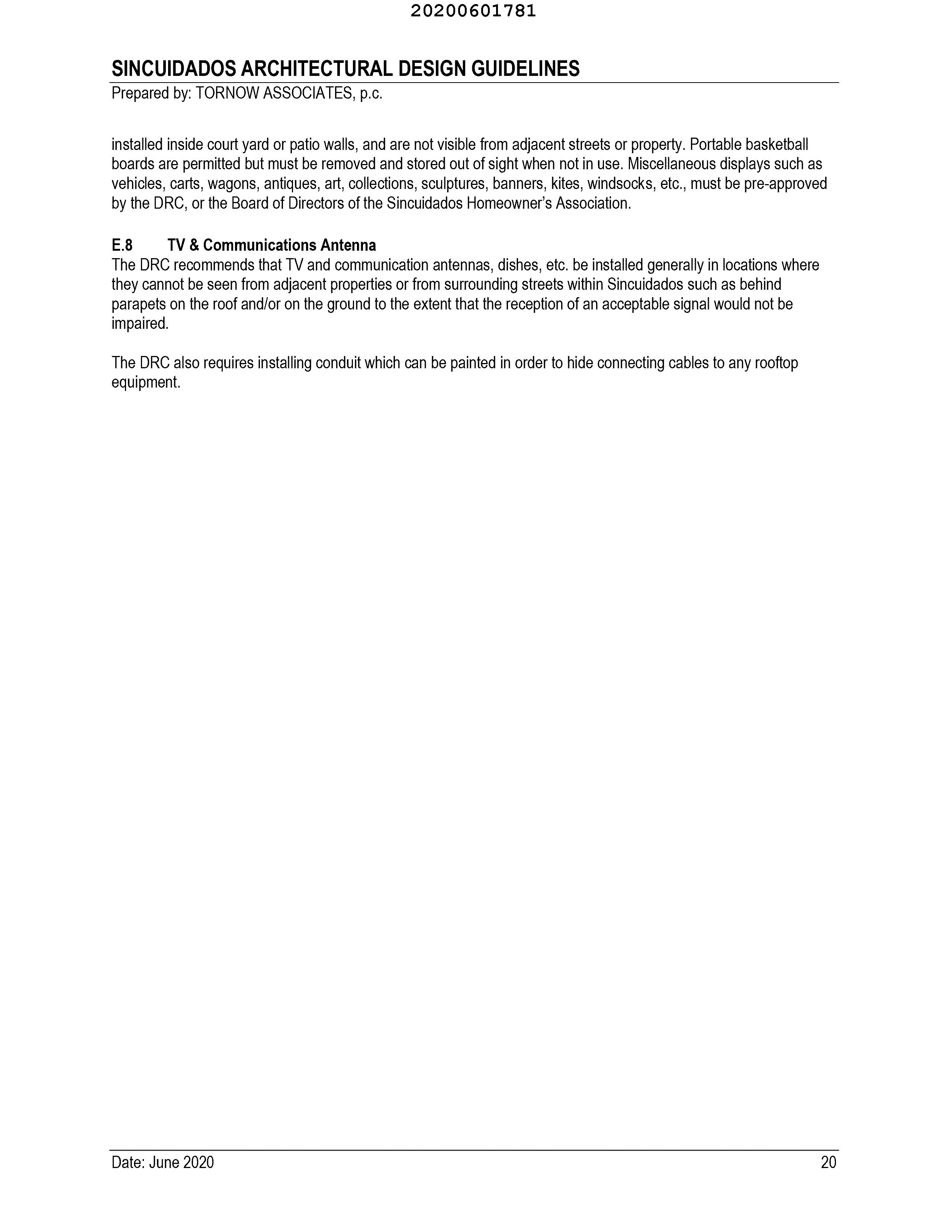 20200601781

SINCUIDADOS ARCHITECTURAL DESIGN GUIDELINES
Prepared by: TORNOW ASSOCIATES, p.c.

installed inside court yard or patio walls, and are not visible from adjacent streets or property. Portable basketball boards are permitted but must be removed and stored out of sight when not in use. Miscellaneous displays such as vehicles, carts, wagons, antiques, art, collections, sculptures, banners, kites, windsocks, etc., must be pre-approved by the DRC, or the Board of Directors of the Sincuidados Homeowner's Association.

E.8 TV & Communications Antenna
The DRC recommends that TV and communication antennas, dishes, etc. be installed generally in locations where they cannot be seen from adjacent properties or from surrounding streets within Sincuidados such as behind parapets on the roof and/or on the ground to the extent that the reception of an acceptable signal would not be impaired.

The DRC also requires installing conduit which can be painted in order to hide connecting cables to any rooftop equipment.

Date: June 2020 20